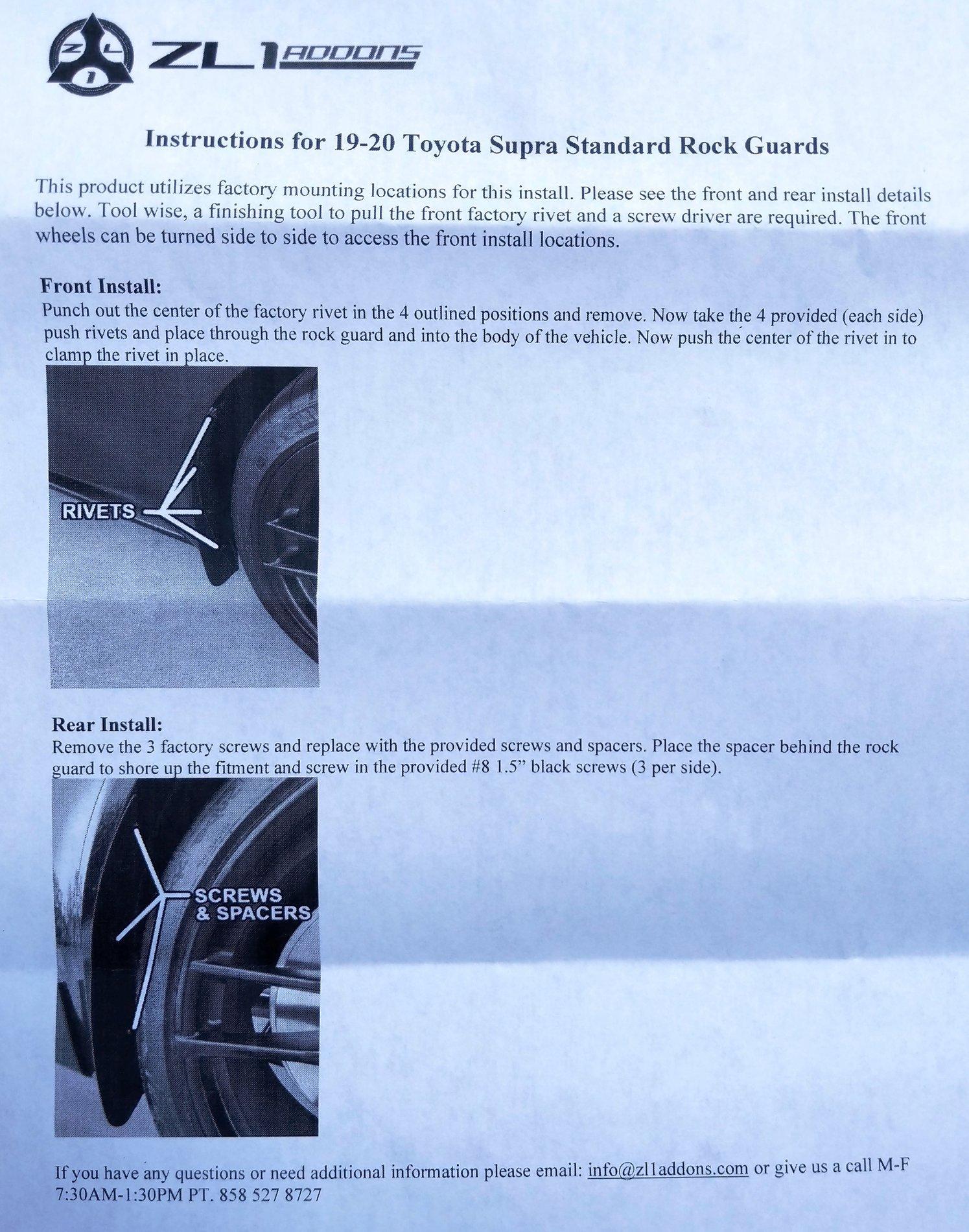 ZL1 ADDONS

Instructions for 19-20 Toyota Supra Standard Rock Guards

This product utilizes factory mounting locations for this install. Please see the front and rear install details below. Tool wise, a finishing tool to pull the front factory rivet and a screw driver are required. The front wheels can be turned side to side to access the front install locations.

Front Install:
Punch out the center of the factory rivet in the 4 outlined positions and remove. Now take the 4 provided (each side) push rivets and place through the rock guard and into the body of the vehicle. Now push the center of the rivet in to clamp the rivet in place.

RIVETS

Rear Install:
Remove the 3 factory screws and replace with the provided screws and spacers. Place the spacer behind the rock guard to shore up the fitment and screw in the provided #8 1.5" black screws (3 per side).

SCREWS
& SPACERS

If you have any questions or need additional information please email: info@zl1addons.com or give us a call M-F 7:30AM-1:30PM PT. 858 527 8727